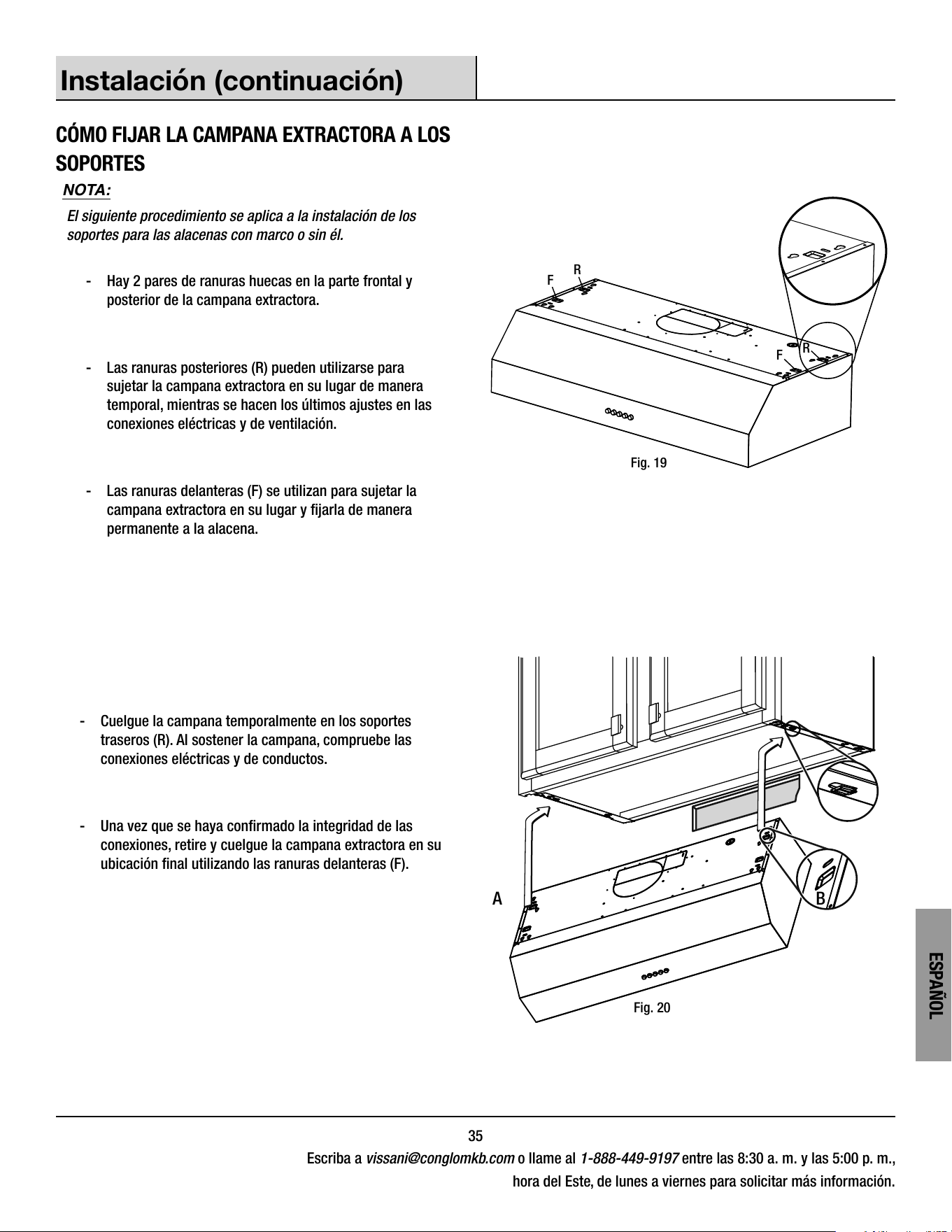 Instalación (continuación)

CÓMO FIJAR LA CAMPANA EXTRACTORA A LOS SOPORTES

NOTA:

El siguiente procedimiento se aplica a la instalación de los soportes para las alacenas con marco o sin él.

- Hay 2 pares de ranuras huecas en la parte frontal y posterior de la campana extractora.

- Las ranuras posteriores (R) pueden utilizarse para sujetar la campana extractora en su lugar de manera temporal, mientras se hacen los últimos ajustes en las conexiones eléctricas y de ventilación.

- Las ranuras delanteras (F) se utilizan para sujetar la campana extractora en su lugar y fijarla de manera permanente a la alacena.

F R F R

Fig. 19

- Cuelgue la campana temporalmente en los soportes traseros (R). Al sostener la campana, compruebe las conexiones eléctricas y de conductos.

- Una vez que se haya confirmado la integridad de las conexiones, retire y cuelgue la campana extractora en su ubicación final utilizando las ranuras delanteras (F).

A B

Fig. 20

ESPAÑOL

35

Escriba a vissani@conglomkb.com o llame al 1-888-449-9197 entre las 8:30 a. m. y las 5:00 p. m., hora del Este, de lunes a viernes para solicitar más información.